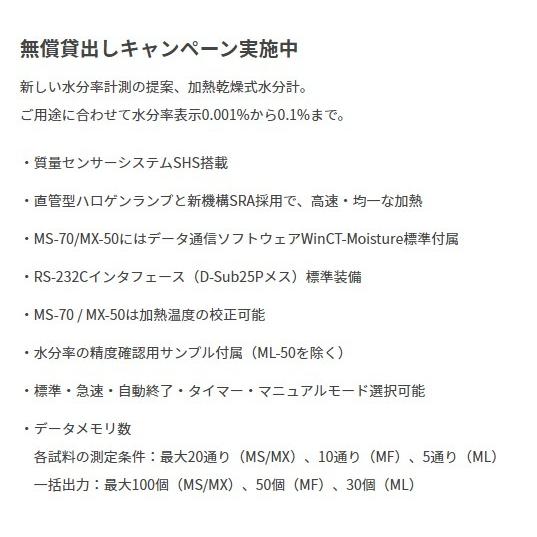 無償貸出しキャンペーン実施中

新しい水分率計測の提案、加熱乾燥式水分計。

ご用途に合わせて水分率表示0.001%から0.1%まで。

・質量センサーシステムSHS搭載

・直管型ハロゲンランプと新機構SRA採用で、高速・均一な加熱

・MS-70/MX-50にはデータ通信ソフトウェアWinCT-Moisture標準付属

・RS-232Cインタフェース（D-Sub25Pメス）標準装備

・MS-70 / MX-50は加熱温度の校正可能

・水分率の精度確認用サンプル付属（ML-50を除く）

・標準・急速・自動終了・タイマー・マニュアルモード選択可能

・データメモリ数
各試料の測定条件：最大20通り（MS/MX）、10通り（MF）、5通り（ML）
一括出力：最大100個（MS/MX）、50個（MF）、30個（ML）